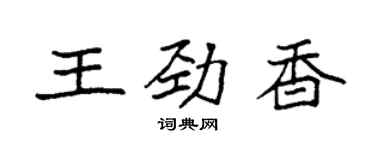 王劲香

词典网